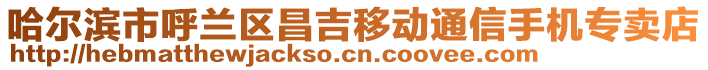 哈尔滨市呼兰区昌吉移动通信手机专卖店
http://hebmatthewjackso.cn.coovee.com